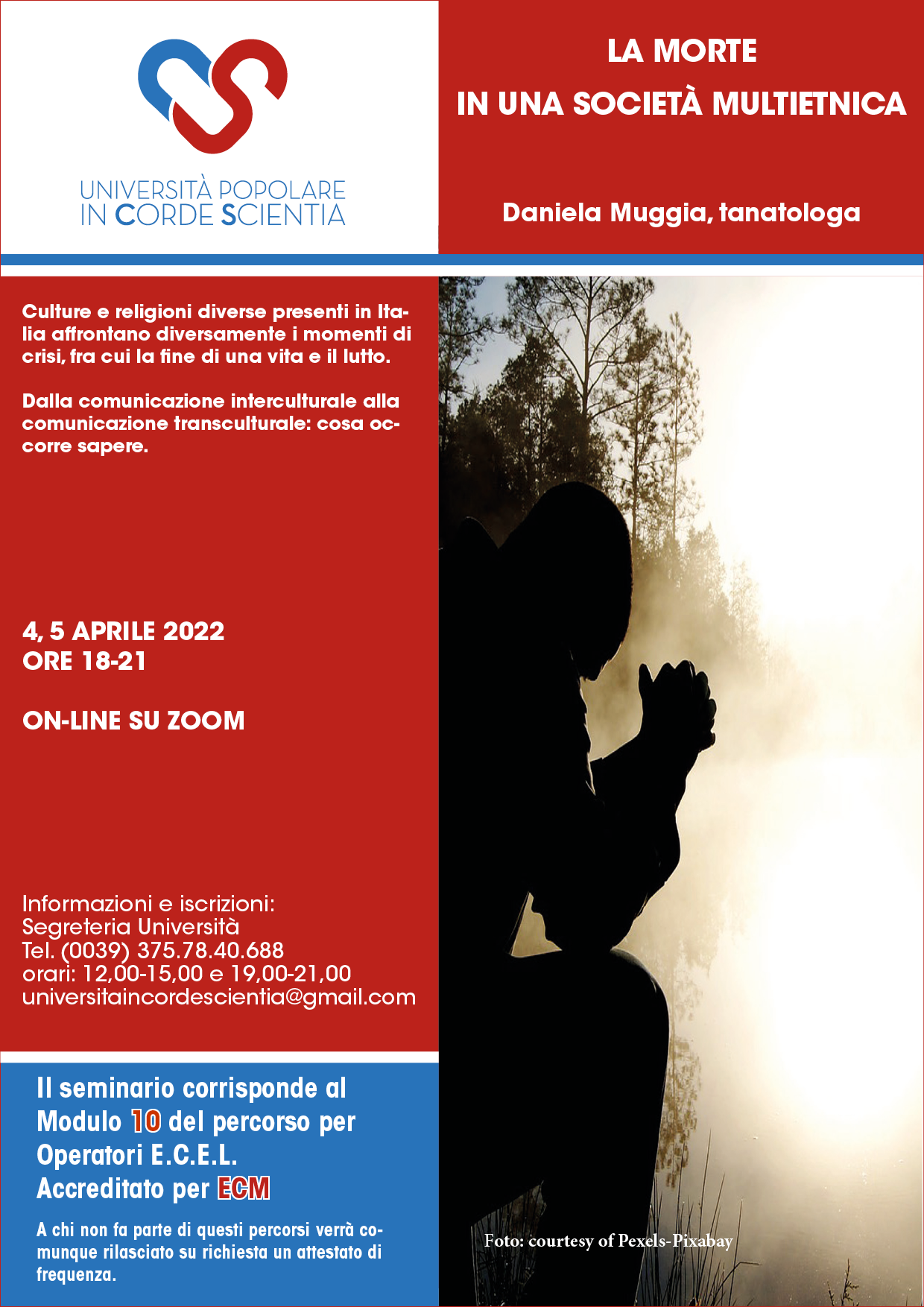 UNIVERSITÀ POPOLARE
IN CORDE SCIENTIA

LA MORTE
IN UNA SOCIETÀ MULTIETNICA

Daniela Muggia, tanatologa

Culture e religioni diverse presenti in Italia affrontano diversamente i momenti di crisi, fra cui la fine di una vita e il lutto.

Dalla comunicazione interculturale alla comunicazione transculturale: cosa occorre sapere.

4, 5 APRILE 2022
ORE 18-21

ON-LINE SU ZOOM

Informazioni e iscrizioni:
Segreteria Università
Tel. (0039) 375.78.40.688
orari: 12,00-15,00 e 19,00-21,00
universitaincordescientia@gmail.com

Il seminario corrisponde al Modulo 10 del percorso per Operatori E.C.E.L.
Accreditato per ECM

A chi non fa parte di questi percorsi verrà comunque rilasciato su richiesta un attestato di frequenza.

Foto: courtesy of Pexels-Pixabay